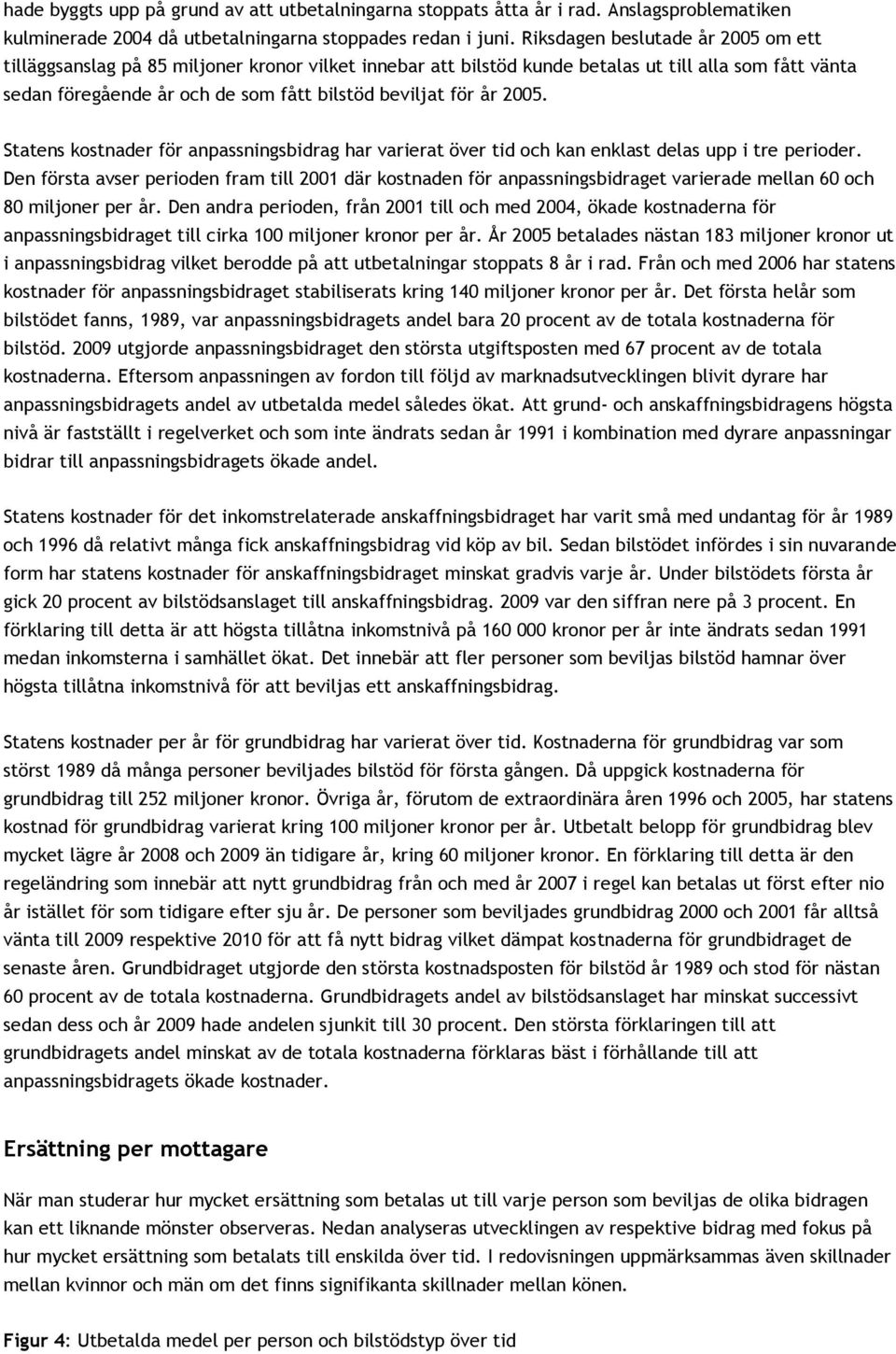 hade byggts upp på grund av att utbetalningarna stoppats åtta år i rad. Anslagsproblematiken kulminerade 2004 då utbetalningarna stoppades redan i juni. Riksdagen beslutade år 2005 om ett tilläggsanslag på 85 miljoner kronor vilket innebar att bilstöd kunde betalas ut till alla som fått vänta sedan föregående år och de som fått bilstöd beviljat för år 2005.

Statens kostnader för anpassningsbidrag har varierat över tid och kan enklast delas upp i tre perioder. Den första avser perioden fram till 2001 där kostnaden för anpassningsbidraget varierade mellan 60 och 80 miljoner per år. Den andra perioden, från 2001 till och med 2004, ökade kostnaderna för anpassningsbidraget till cirka 100 miljoner kronor per år. År 2005 betalades nästan 183 miljoner kronor ut i anpassningsbidrag vilket berodde på att utbetalningar stoppats 8 år i rad. Från och med 2006 har statens kostnader för anpassningsbidraget stabiliserats kring 140 miljoner kronor per år. Det första helår som bilstödet fanns, 1989, var anpassningsbidragets andel bara 20 procent av de totala kostnaderna för bilstöd. 2009 utgjorde anpassningsbidraget den största utgiftsposten med 67 procent av de totala kostnaderna. Eftersom anpassningen av fordon till följd av marknadsutvecklingen blivit dyrare har anpassningsbidragets andel av utbetalda medel således ökat. Att grund- och anskaffningsbidragens högsta nivå är fastställt i regelverket och som inte ändrats sedan år 1991 i kombination med dyrare anpassningar bidrar till anpassningsbidragets ökade andel.

Statens kostnader för det inkomstrelaterade anskaffningsbidraget har varit små med undantag för år 1989 och 1996 då relativt många fick anskaffningsbidrag vid köp av bil. Sedan bilstödet infördes i sin nuvarande form har statens kostnader för anskaffningsbidraget minskat gradvis varje år. Under bilstödets första år gick 20 procent av bilstödsanslaget till anskaffningsbidrag. 2009 var den siffran nere på 3 procent. En förklaring till detta är att högsta tillåtna inkomstnivå på 160 000 kronor per år inte ändrats sedan 1991 medan inkomsterna i samhället ökat. Det innebär att fler personer som beviljas bilstöd hamnar över högsta tillåtna inkomstnivå för att beviljas ett anskaffningsbidrag.

Statens kostnader per år för grundbidrag har varierat över tid. Kostnaderna för grundbidrag var som störst 1989 då många personer beviljades bilstöd för första gången. Då uppgick kostnaderna för grundbidrag till 252 miljoner kronor. Övriga år, förutom de extraordinära åren 1996 och 2005, har statens kostnad för grundbidrag varierat kring 100 miljoner kronor per år. Utbetalt belopp för grundbidrag blev mycket lägre år 2008 och 2009 än tidigare år, kring 60 miljoner kronor. En förklaring till detta är den regeländring som innebär att nytt grundbidrag från och med år 2007 i regel kan betalas ut först efter nio år istället för som tidigare efter sju år. De personer som beviljades grundbidrag 2000 och 2001 får alltså vänta till 2009 respektive 2010 för att få nytt bidrag vilket dämpat kostnaderna för grundbidraget de senaste åren. Grundbidraget utgjorde den största kostnadsposten för bilstöd år 1989 och stod för nästan 60 procent av de totala kostnaderna. Grundbidragets andel av bilstödsanslaget har minskat successivt sedan dess och år 2009 hade andelen sjunkit till 30 procent. Den största förklaringen till att grundbidragets andel minskat av de totala kostnaderna förklaras bäst i förhållande till att anpassningsbidragets ökade kostnader.

Ersättning per mottagare

När man studerar hur mycket ersättning som betalas ut till varje person som beviljas de olika bidragen kan ett liknande mönster observeras. Nedan analyseras utvecklingen av respektive bidrag med fokus på hur mycket ersättning som betalats till enskilda över tid. I redovisningen uppmärksammas även skillnader mellan kvinnor och män om det finns signifikanta skillnader mellan könen.

Figur 4: Utbetalda medel per person och bilstödstyp över tid